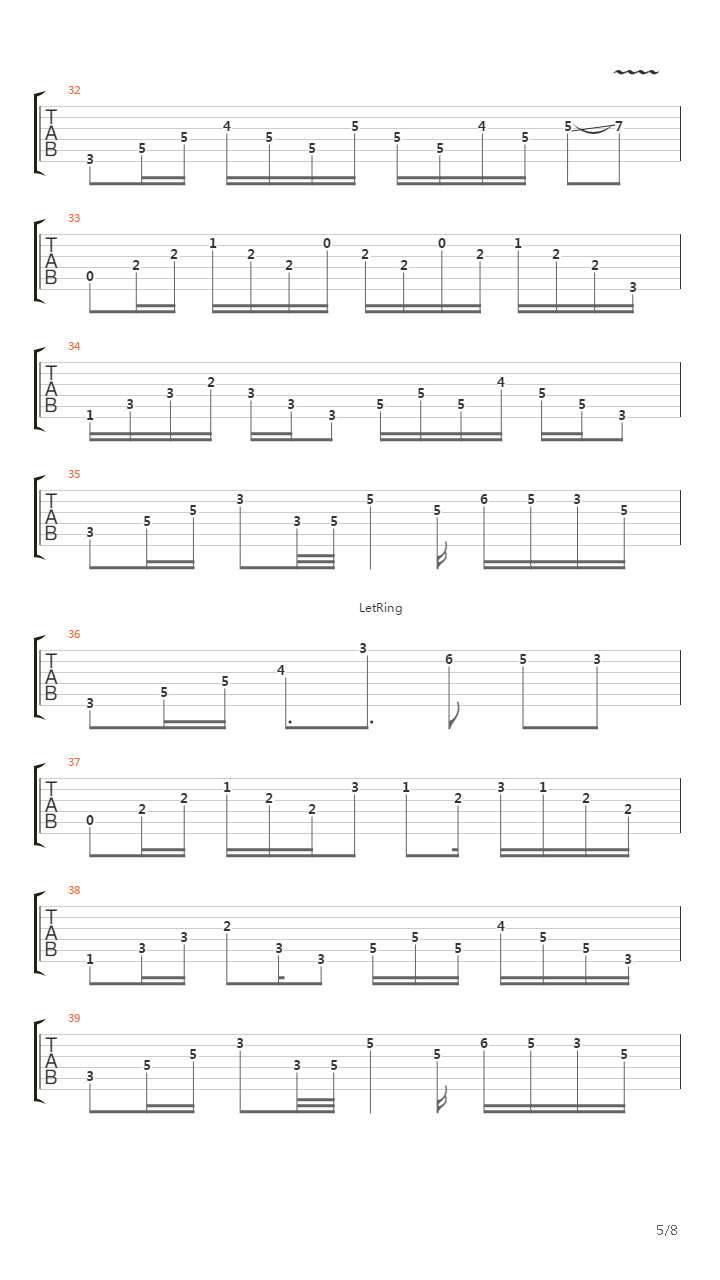 32
T
A
B
3 5 5 4 5 5 5 5 5 4 5 5 7

33
T
A
B
0 2 2 1 2 2 0 2 2 0 2 1 2 2 3

34
T
A
B
1 3 3 2 3 3 3 5 5 5 4 5 5 3

35
T
A
B
3 5 5 3 3 5 5 5 6 5 3 5

LetRing

36
T
A
B
3 5 5 4 3 6 5 3

37
T
A
B
0 2 2 1 2 2 3 1 2 3 1 2 2

38
T
A
B
1 3 3 2 3 3 5 5 5 4 5 5 3

39
T
A
B
3 5 5 3 3 5 5 5 6 5 3 5

5/8